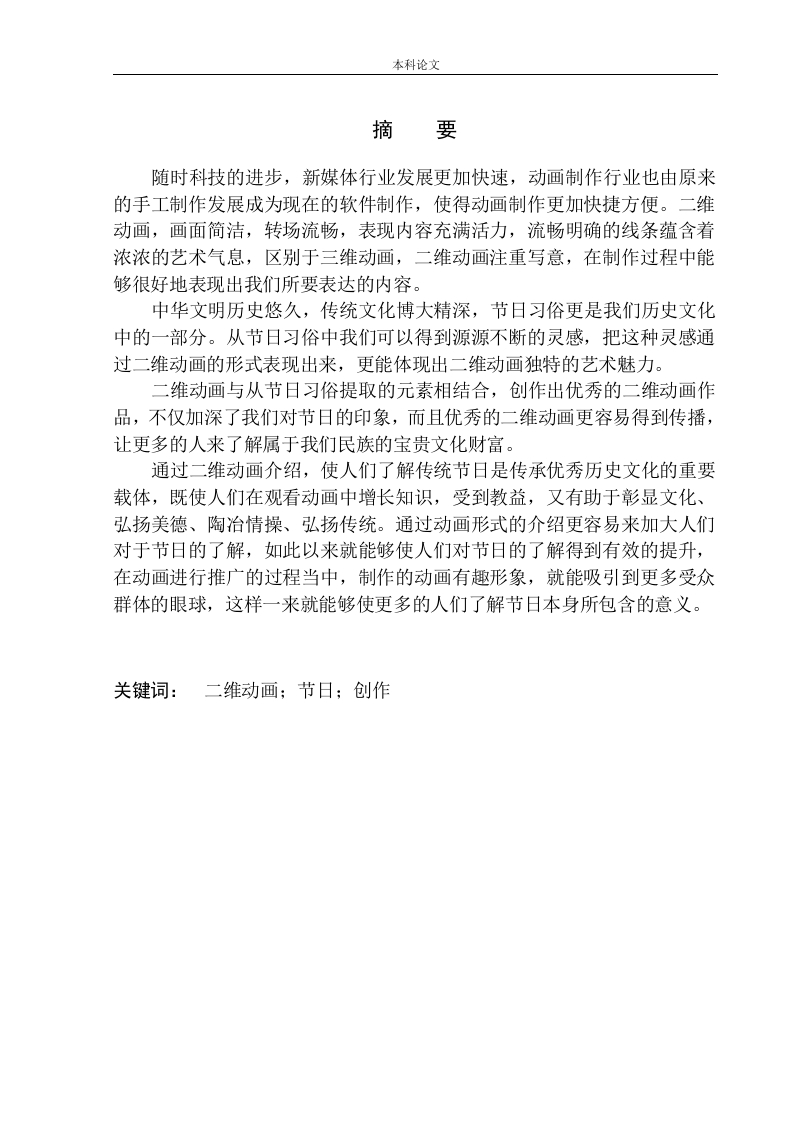 本科论文

摘　要

随时科技的进步，新媒体行业发展更加快速，动画制作行业也由原来的手工制作发展成为现在的软件制作，使得动画制作更加快捷方便。二维动画，画面简洁，转场流畅，表现内容充满活力，流畅明确的线条蕴含着浓浓的艺术气息，区别于三维动画，二维动画注重写意，在制作过程中能够很好地表现出我们所要表达的内容。

中华文明历史悠久，传统文化博大精深，节日习俗更是我们历史文化中的一部分。从节日习俗中我们可以得到源源不断的灵感，把这种灵感通过二维动画的形式表现出来，更能体现出二维动画独特的艺术魅力。

二维动画与从节日习俗提取的元素相结合，创作出优秀的二维动画作品，不仅加深了我们对节日的印象，而且优秀的二维动画更容易得到传播，让更多的人来了解属于我们民族的宝贵文化财富。

通过二维动画介绍，使人们了解传统节日是传承优秀历史文化的重要载体，既使人们在观看动画中增长知识，受到教益，又有助于彰显文化、弘扬美德、陶冶情操、弘扬传统。通过动画形式的介绍更容易来加大人们对于节日的了解，如此以来就能够使人们对节日的了解得到有效的提升，在动画进行推广的过程当中，制作的动画有趣形象，就能吸引到更多受众群体的眼球，这样一来就能够使更多的人们了解节日本身所包含的意义。

关键词：　二维动画；节日；创作